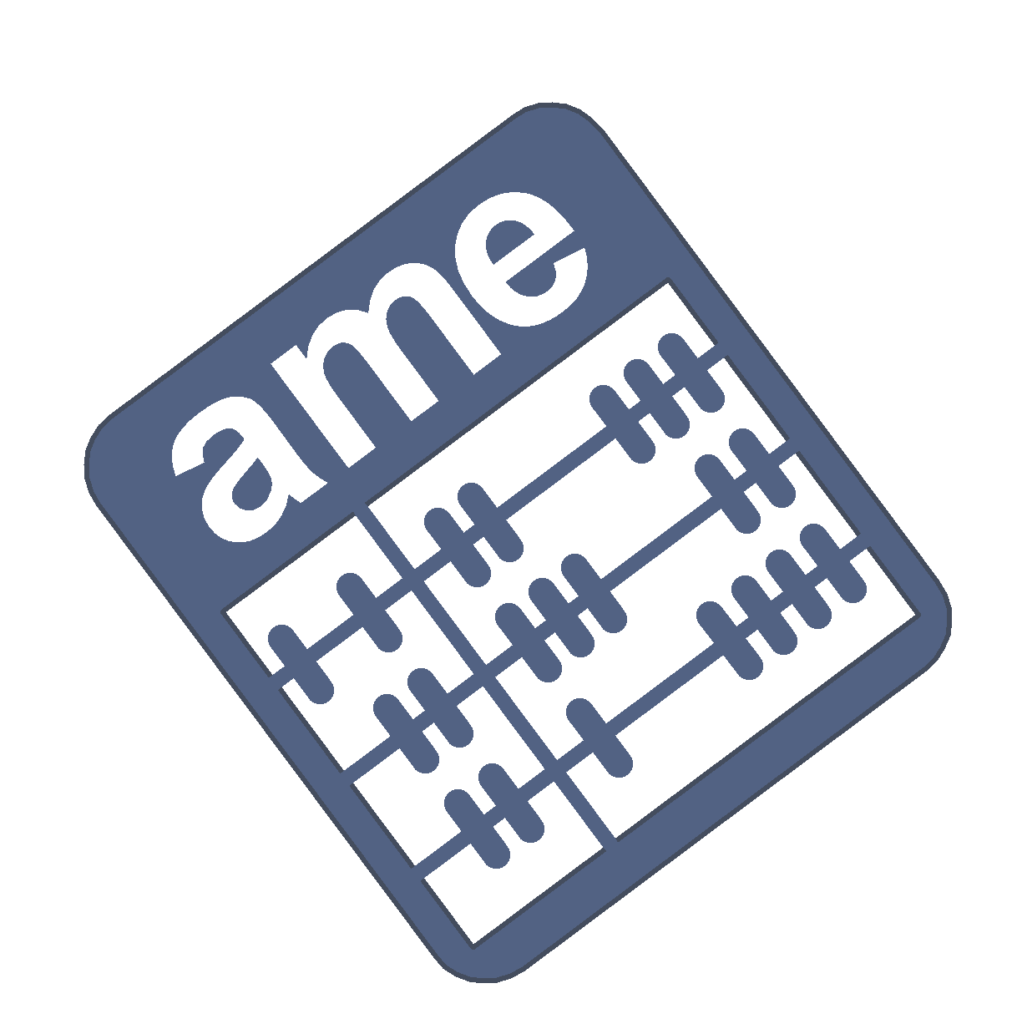 ame